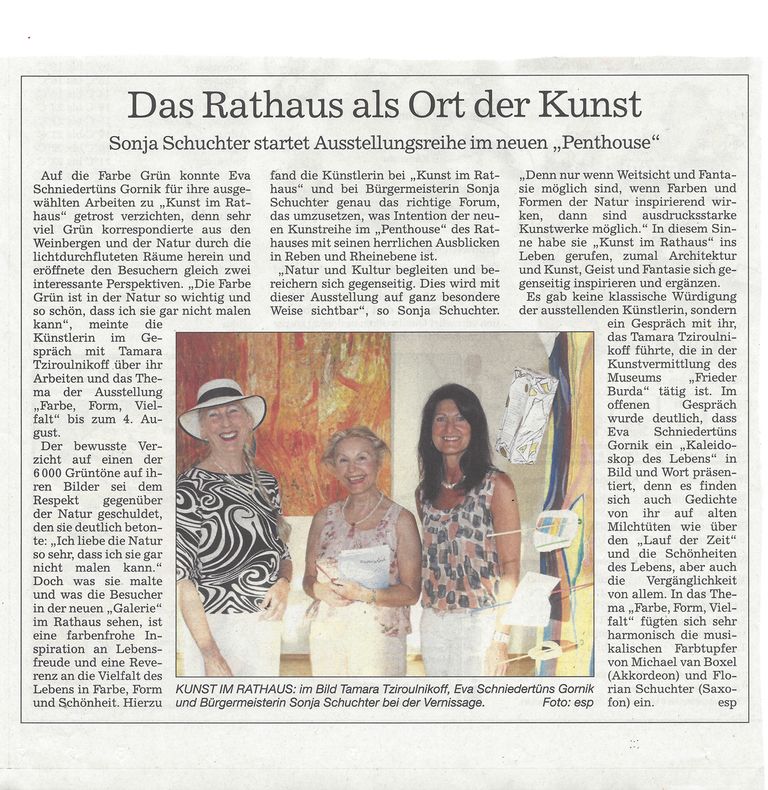 Das Rathaus als Ort der Kunst

Sonja Schuchter startet Ausstellungsreihe im neuen „Penthouse“

Auf die Farbe Grün konnte Eva Schniedertüns Gornik für ihre ausgewählten Arbeiten zu „Kunst im Rathaus“ getrost verzichten, denn sehr viel Grün korrespondierte aus den Weinbergen und der Natur durch die lichtdurchfluteten Räume herein und eröffnete den Besuchern gleich zwei interessante Perspektiven. „Die Farbe Grün ist in der Natur so wichtig und so schön, dass ich sie gar nicht malen kann“, meinte die Künstlerin im Gespräch mit Tamara Tziroulnikoff über ihr Arbeiten und das Thema der Ausstellung „Farbe, Form, Vielfalt“ bis zum 4. August.

Der bewusste Verzicht auf einen der 6 000 Grüntöne auf ihren Bilder sei dem Respekt gegenüber der Natur geschuldet, den sie deutlich betonte: „Ich liebe die Natur so sehr, dass ich sie gar nicht malen kann.“ Doch was sie malte und was die Besucher in der neuen „Galerie“ im Rathaus sehen, ist eine farbenfrohe Inspiration an Lebensfreude und eine Reverenz an die Vielfalt des Lebens in Farbe, Form und Schönheit. Hierzu fand die Künstlerin bei „Kunst im Rathaus“ und bei Bürgermeisterin Sonja Schuchter genau das richtige Forum, das umzusetzen, was Intention der neuen Kunstreihe im „Penthouse“ des Rathauses mit seinen herrlichen Ausblicken in Reben und Rheinebene ist.

„Natur und Kultur begleiten und bereichern sich gegenseitig. Dies wird mit dieser Ausstellung auf ganz besondere Weise sichtbar“, so Sonja Schuchter. „Denn nur wenn Weitsicht und Fantasie möglich sind, wenn Farben und Formen der Natur inspirierend wirken, dann sind ausdrucksstarke Kunstwerke möglich.“ In diesem Sinne habe sie „Kunst im Rathaus“ ins Leben gerufen, zumal Architektur und Kunst, Geist und Fantasie sich gegenseitig inspirieren und ergänzen.

Es gab keine klassische Würdigung der ausstellenden Künstlerin, sondern ein Gespräch mit ihr, das Tamara Tziroulnikoff führte, die in der Kunstvermittlung des Museums „Frieder Burda“ tätig ist. Im offenen Gespräch wurde deutlich, dass Eva Schniedertüns Gornik ein „Kaleidoskop des Lebens“ in Bild und Wort präsentiert, denn es finden sich auch Gedichte von ihr auf alten Milchtüten wie über den „Lauf der Zeit“ und die Schönheiten des Lebens, aber auch die Vergänglichkeit von allem. In das Thema „Farbe, Form, Vielfalt“ fügten sich sehr harmonisch die musikalischen Farbtupfer von Michael van Boxel (Akkordeon) und Florian Schuchter (Saxofon) ein. esp

KUNST IM RATHAUS: im Bild Tamara Tziroulnikoff, Eva Schniedertüns Gornik und Bürgermeisterin Sonja Schuchter bei der Vernissage. Foto: esp